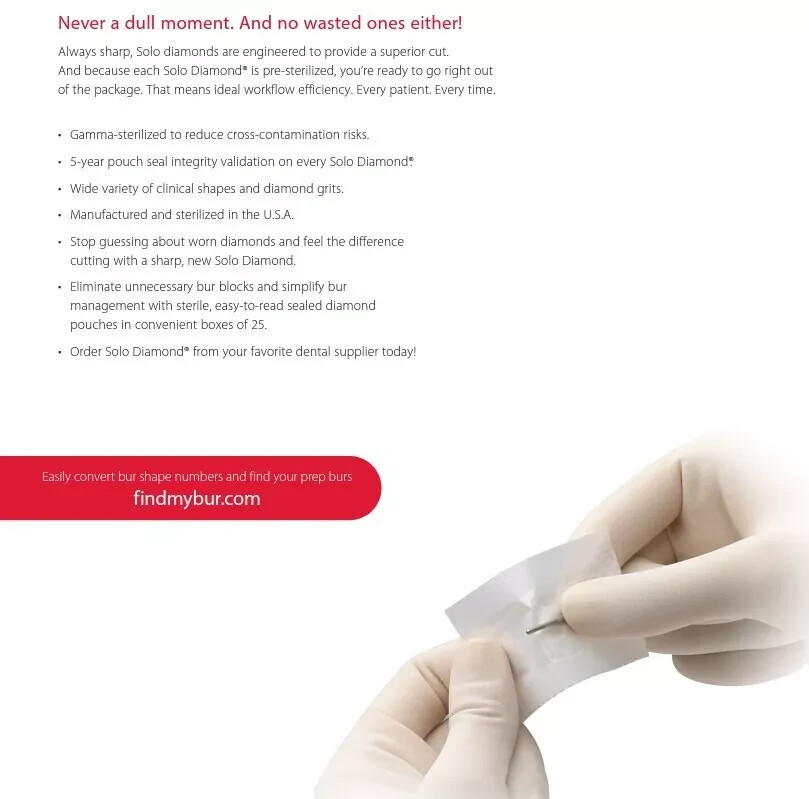 Never a dull moment. And no wasted ones either!

Always sharp, Solo diamonds are engineered to provide a superior cut. And because each Solo Diamond® is pre-sterilized, you're ready to go right out of the package. That means ideal workflow efficiency. Every patient. Every time.

• Gamma-sterilized to reduce cross-contamination risks.
• 5-year pouch seal integrity validation on every Solo Diamond®
• Wide variety of clinical shapes and diamond grits.
• Manufactured and sterilized in the U.S.A.
• Stop guessing about worn diamonds and feel the difference cutting with a sharp, new Solo Diamond.
• Eliminate unnecessary bur blocks and simplify bur management with sterile, easy-to-read sealed diamond pouches in convenient boxes of 25.
• Order Solo Diamond® from your favorite dental supplier today!

Easily convert bur shape numbers and find your prep burs
findmybur.com